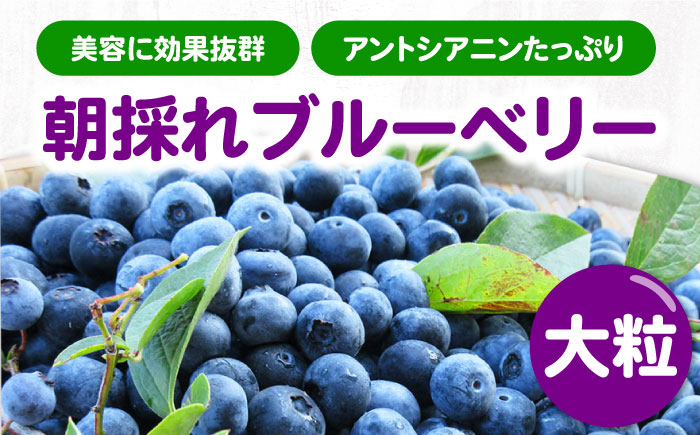 美容に効果抜群

アントシアニンたっぷり

朝採れブルーベリー

大粒